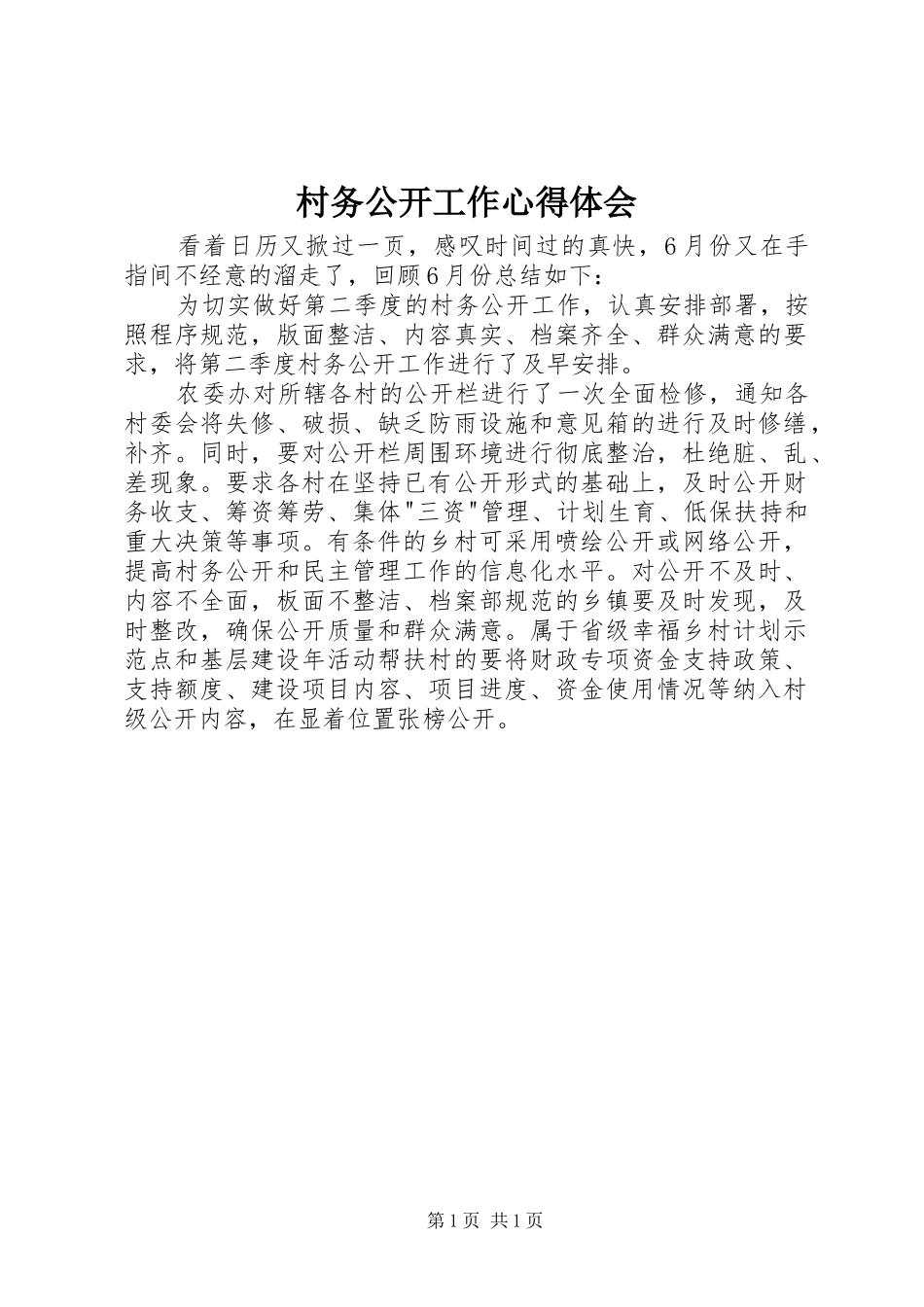 村务公开工作心得体会

看着日历又掀过一页，感叹时间过的真快，6月份又在手指间不经意的溜走了，回顾6月份总结如下：

为切实做好第二季度的村务公开工作，认真安排部署，按照程序规范，版面整洁、内容真实、档案齐全、群众满意的要求，将第二季度村务公开工作进行了及早安排。

农委办对所辖各村的公开栏进行了一次全面检修，通知各村委会将失修、破损、缺乏防雨设施和意见箱的进行及时修缮，补齐。同时，要对公开栏周围环境进行彻底整治，杜绝脏、乱、差现象。要求各村在坚持已有公开形式的基础上，及时公开财务收支、筹资筹劳、集体"三资"管理、计划生育、低保扶持和重大决策等事项。有条件的乡村可采用喷绘公开或网络公开，提高村务公开和民主管理工作的信息化水平。对公开不及时、内容不全面，板面不整洁、档案部规范的乡镇要及时发现，及时整改，确保公开质量和群众满意。属于省级幸福乡村计划示范点和基层建设年活动帮扶村的要将财政专项资金支持政策、支持额度、建设项目内容、项目进度、资金使用情况等纳入村级公开内容，在显着位置张榜公开。

第1页 共1页